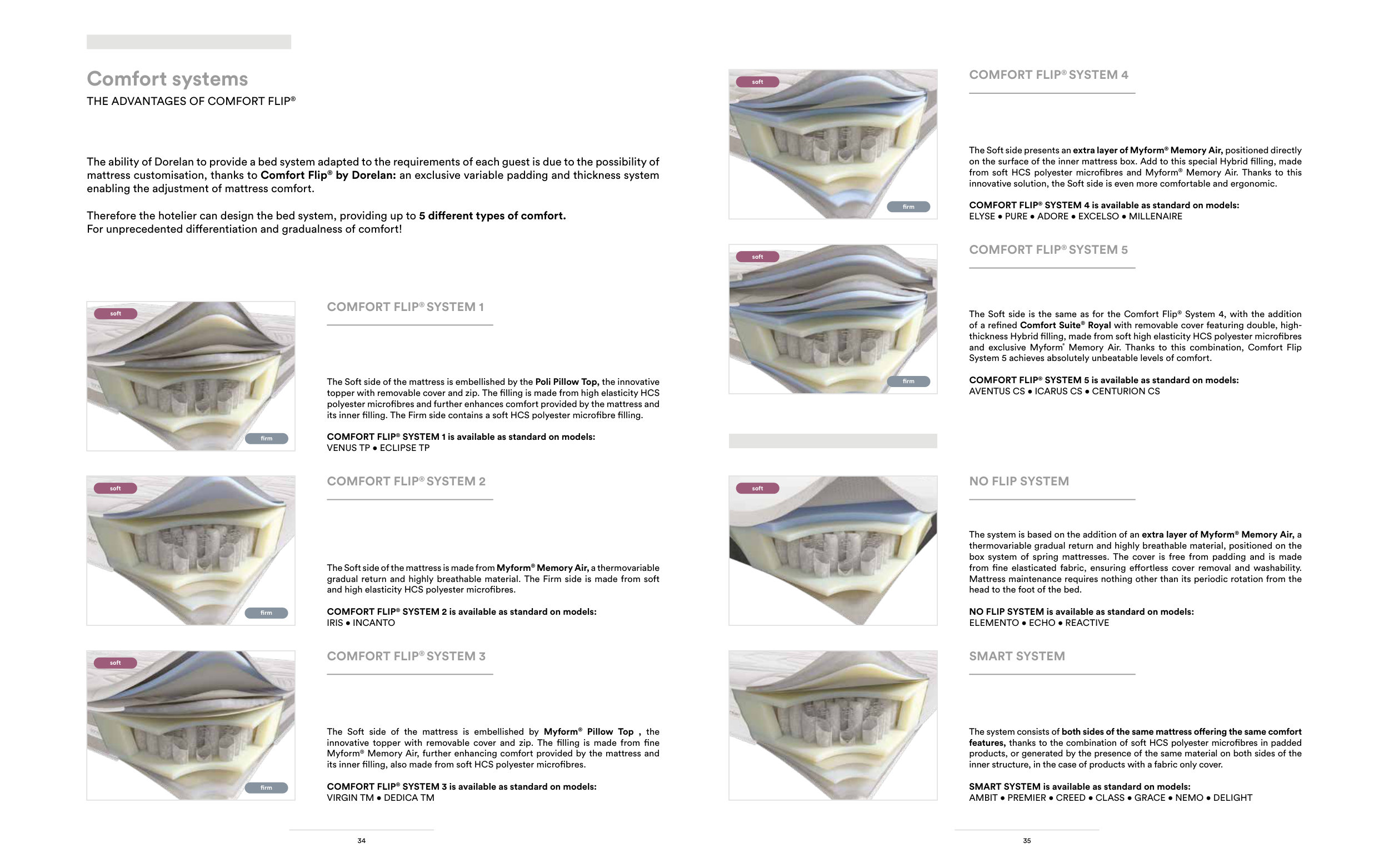 Comfort systems

THE ADVANTAGES OF COMFORT FLIP®

The ability of Dorelan to provide a bed system adapted to the requirements of each guest is due to the possibility of mattress customisation, thanks to Comfort Flip® by Dorelan: an exclusive variable padding and thickness system enabling the adjustment of mattress comfort.

Therefore the hotelier can design the bed system, providing up to 5 different types of comfort.
For unprecedented differentiation and gradualness of comfort!

soft
firm

COMFORT FLIP® SYSTEM 1

The Soft side of the mattress is embellished by the Poli Pillow Top, the innovative topper with removable cover and zip. The filling is made from high elasticity HCS polyester microfibres and further enhances comfort provided by the mattress and its inner filling. The Firm side contains a soft HCS polyester microfibre filling.

COMFORT FLIP® SYSTEM 1 is available as standard on models:
VENUS TP • ECLIPSE TP

soft
firm

COMFORT FLIP® SYSTEM 2

The Soft side of the mattress is made from Myform® Memory Air, a thermovariable gradual return and highly breathable material. The Firm side is made from soft and high elasticity HCS polyester microfibres.

COMFORT FLIP® SYSTEM 2 is available as standard on models:
IRIS • INCANTO

soft
firm

COMFORT FLIP® SYSTEM 3

The Soft side of the mattress is embellished by Myform® Pillow Top , the innovative topper with removable cover and zip. The filling is made from fine Myform® Memory Air, further enhancing comfort provided by the mattress and its inner filling, also made from soft HCS polyester microfibres.

COMFORT FLIP® SYSTEM 3 is available as standard on models:
VIRGIN TM • DEDICA TM

34

soft
firm

COMFORT FLIP® SYSTEM 4

The Soft side presents an extra layer of Myform® Memory Air, positioned directly on the surface of the inner mattress box. Add to this special Hybrid filling, made from soft HCS polyester microfibres and Myform® Memory Air. Thanks to this innovative solution, the Soft side is even more comfortable and ergonomic.

COMFORT FLIP® SYSTEM 4 is available as standard on models:
ELYSE • PURE • ADORE • EXCELSO • MILLENAIRE

soft
firm

COMFORT FLIP® SYSTEM 5

The Soft side is the same as for the Comfort Flip® System 4, with the addition of a refined Comfort Suite® Royal with removable cover featuring double, high-thickness Hybrid filling, made from soft high elasticity HCS polyester microfibres and exclusive Myform® Memory Air. Thanks to this combination, Comfort Flip System 5 achieves absolutely unbeatable levels of comfort.

COMFORT FLIP® SYSTEM 5 is available as standard on models:
AVENTUS CS • ICARUS CS • CENTURION CS

soft

NO FLIP SYSTEM

The system is based on the addition of an extra layer of Myform® Memory Air, a thermovariable gradual return and highly breathable material, positioned on the box system of spring mattresses. The cover is free from padding and is made from fine elasticated fabric, ensuring effortless cover removal and washability. Mattress maintenance requires nothing other than its periodic rotation from the head to the foot of the bed.

NO FLIP SYSTEM is available as standard on models:
ELEMENTO • ECHO • REACTIVE

SMART SYSTEM

The system consists of both sides of the same mattress offering the same comfort features, thanks to the combination of soft HCS polyester microfibres in padded products, or generated by the presence of the same material on both sides of the inner structure, in the case of products with a fabric only cover.

SMART SYSTEM is available as standard on models:
AMBIT • PREMIER • CREED • CLASS • GRACE • NEMO • DELIGHT

35